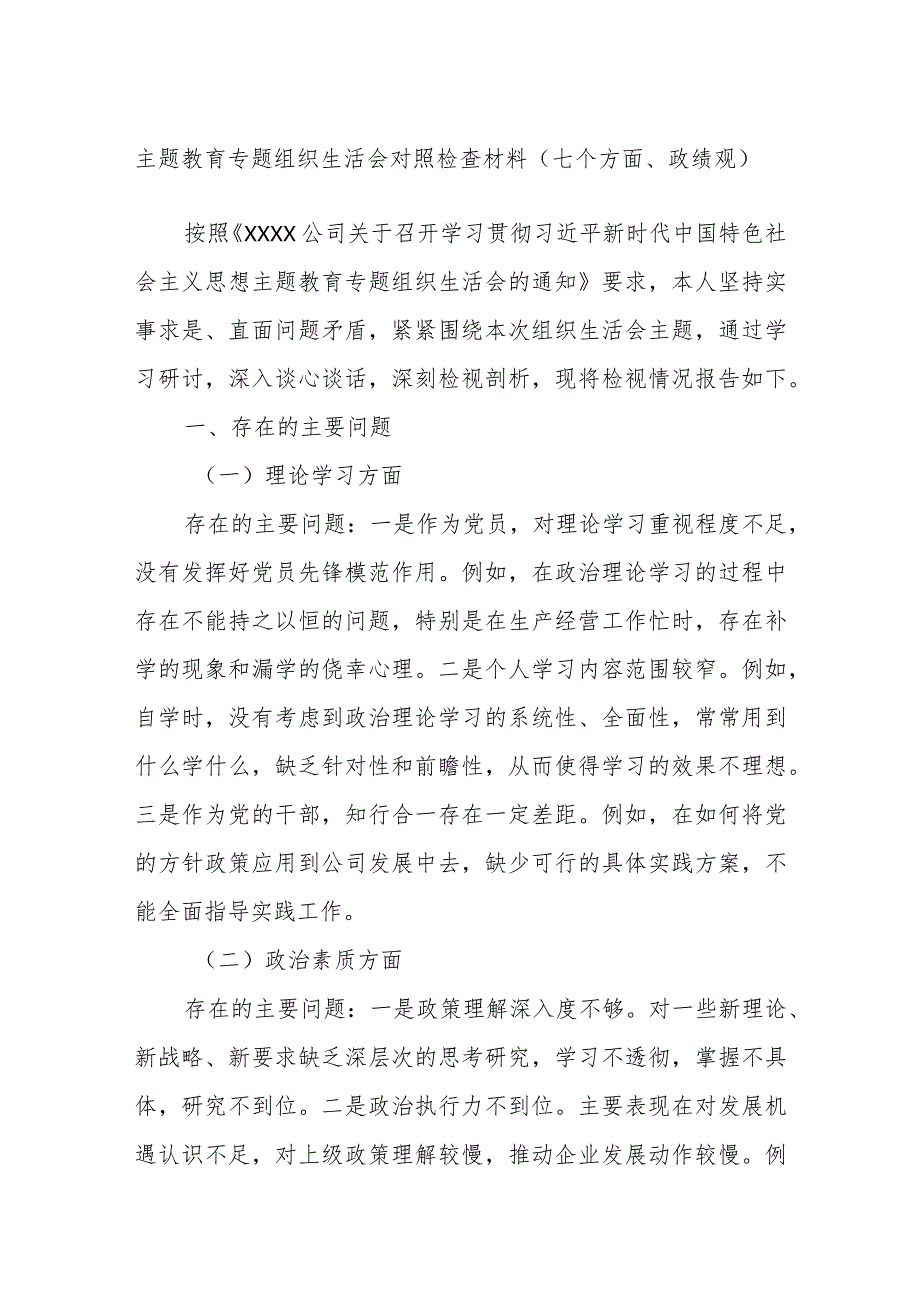 主题教育专题组织生活会对照检查材料（七个方面、政绩观）

按照《XXXX公司关于召开学习贯彻习近平新时代中国特色社会主义思想主题教育专题组织生活会的通知》要求，本人坚持实事求是、直面问题矛盾，紧紧围绕本次组织生活会主题，通过学习研讨，深入谈心谈话，深刻检视剖析，现将检视情况报告如下。

一、存在的主要问题

（一）理论学习方面

存在的主要问题：一是作为党员，对理论学习重视程度不足，没有发挥好党员先锋模范作用。例如，在政治理论学习的过程中存在不能持之以恒的问题，特别是在生产经营工作忙时，存在补学的现象和漏学的侥幸心理。二是个人学习内容范围较窄。例如，自学时，没有考虑到政治理论学习的系统性、全面性，常常用到什么学什么，缺乏针对性和前瞻性，从而使得学习的效果不理想。三是作为党的干部，知行合一存在一定差距。例如，在如何将党的方针政策应用到公司发展中去，缺少可行的具体实践方案，不能全面指导实践工作。

（二）政治素质方面

存在的主要问题：一是政策理解深入度不够。对一些新理论、新战略、新要求缺乏深层次的思考研究，学习不透彻，掌握不具体，研究不到位。二是政治执行力不到位。主要表现在对发展机遇认识不足，对上级政策理解较慢，推动企业发展动作较慢。例